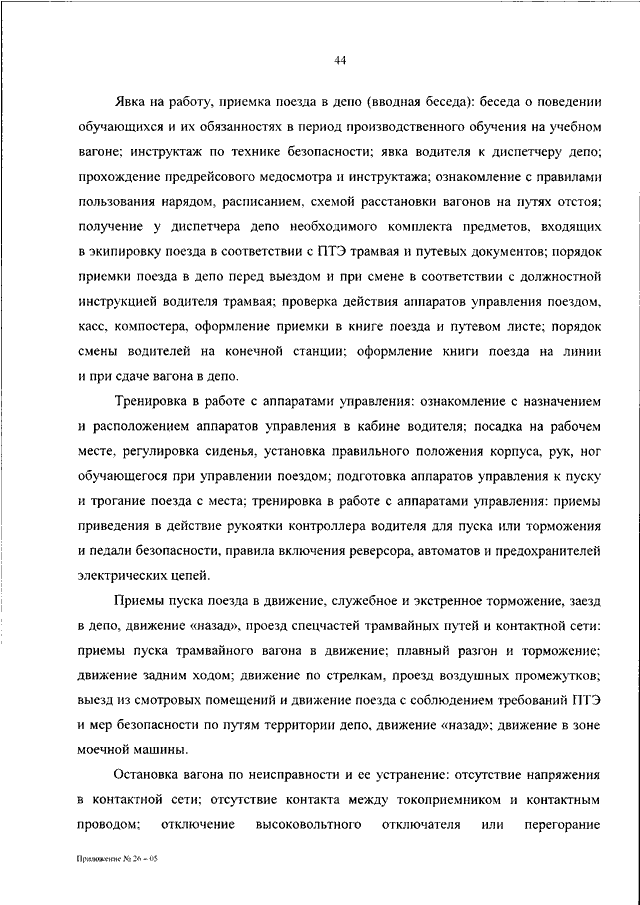 44

Явка на работу, приемка поезда в депо (вводная беседа): беседа о поведении обучающихся и их обязанностях в период производственного обучения на учебном вагоне; инструктаж по технике безопасности; явка водителя к диспетчеру депо; прохождение предрейсового медосмотра и инструктажа; ознакомление с правилами пользования нарядом, расписанием, схемой расстановки вагонов на путях отстоя; получение у диспетчера депо необходимого комплекта предметов, входящих в экипировку поезда в соответствии с ПТЭ трамвая и путевых документов; порядок приемки поезда в депо перед выездом и при смене в соответствии с должностной инструкцией водителя трамвая; проверка действия аппаратов управления поездом, касс, компостера, оформление приемки в книге поезда и путевом листе; порядок смены водителей на конечной станции; оформление книги поезда на линии и при сдаче вагона в депо.

Тренировка в работе с аппаратами управления: ознакомление с назначением и расположением аппаратов управления в кабине водителя; посадка на рабочем месте, регулировка сиденья, установка правильного положения корпуса, рук, ног обучающегося при управлении поездом; подготовка аппаратов управления к пуску и трогание поезда с места; тренировка в работе с аппаратами управления: приемы приведения в действие рукоятки контроллера водителя для пуска или торможения и педали безопасности, правила включения реверсора, автоматов и предохранителей электрических цепей.

Приемы пуска поезда в движение, служебное и экстренное торможение, заезд в депо, движение «назад», проезд спецчастей трамвайных путей и контактной сети: приемы пуска трамвайного вагона в движение; плавный разгон и торможение; движение задним ходом; движение по стрелкам, проезд воздушных промежутков; выезд из смотровых помещений и движение поезда с соблюдением требований ПТЭ и мер безопасности по путям территории депо, движение «назад»; движение в зоне моечной машины.

Остановка вагона по неисправности и ее устранение: отсутствие напряжения в контактной сети; отсутствие контакта между токоприемником и контактным проводом; отключение высоковольтного отключателя или перегорание

Приложение № 26 – 05